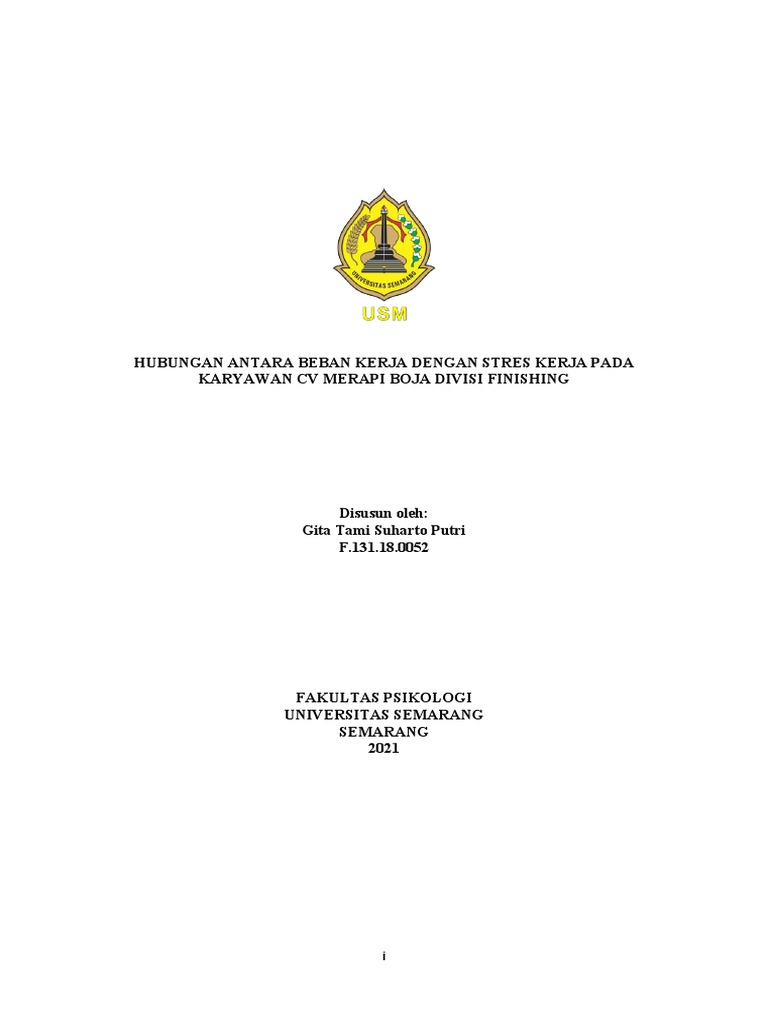 UNIVERSITAS SEMARANG

USM

HUBUNGAN ANTARA BEBAN KERJA DENGAN STRES KERJA PADA KARYAWAN CV MERAPI BOJA DIVISI FINISHING

Disusun oleh:
Gita Tami Suharto Putri
F.131.18.0052

FAKULTAS PSIKOLOGI
UNIVERSITAS SEMARANG
SEMARANG
2021

i